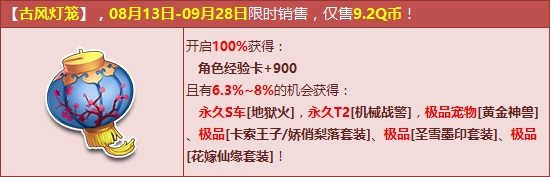 【古风灯笼】，08月13日-09月28日限时销售，仅售9.2Q币！

开启100%获得：
角色经验卡+900
且有6.3%~8%的机会获得：
永久S车[地狱火]，永久T2[机械战警]，极品宠物[黄金神兽]、极品[卡索王子/娇俏梨落套装]、极品[圣雪墨印套装]、极品[花嫁仙缘套装]！